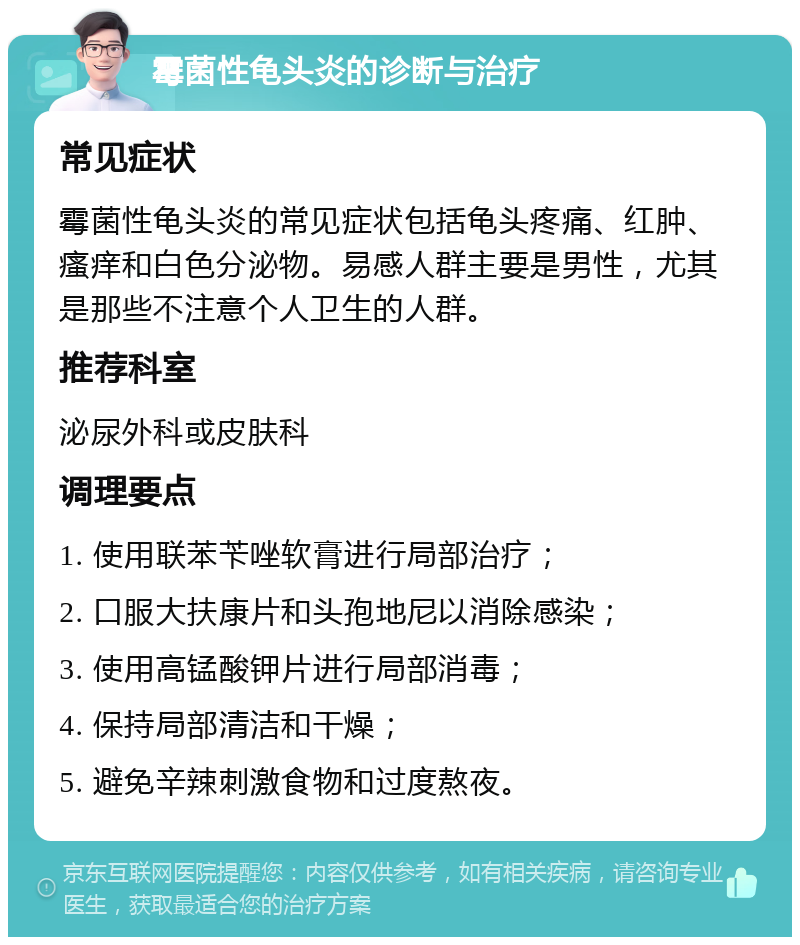 霉菌性龟头炎的诊断与治疗

常见症状

霉菌性龟头炎的常见症状包括龟头疼痛、红肿、瘙痒和白色分泌物。易感人群主要是男性，尤其是那些不注意个人卫生的人群。

推荐科室

泌尿外科或皮肤科

调理要点

1. 使用联苯苄唑软膏进行局部治疗；

2. 口服大扶康片和头孢地尼以消除感染；

3. 使用高锰酸钾片进行局部消毒；

4. 保持局部清洁和干燥；

5. 避免辛辣刺激食物和过度熬夜。

京东互联网医院提醒您：内容仅供参考，如有相关疾病，请咨询专业医生，获取最适合您的治疗方案